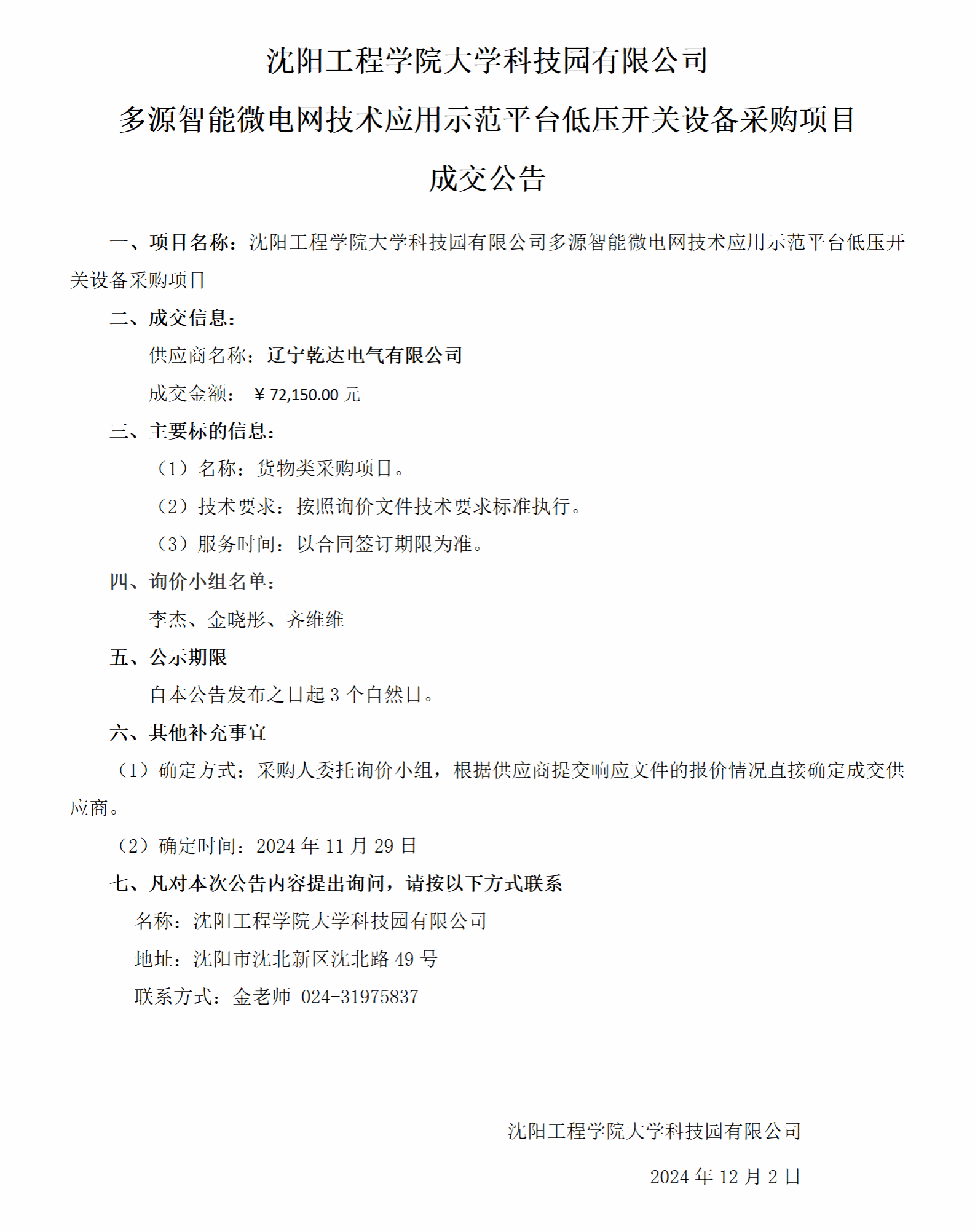 沈阳工程学院大学科技园有限公司

多源智能微电网技术应用示范平台低压开关设备采购项目

成交公告

一、项目名称：沈阳工程学院大学科技园有限公司多源智能微电网技术应用示范平台低压开关设备采购项目

二、成交信息：

供应商名称：辽宁乾达电气有限公司

成交金额：￥72,150.00 元

三、主要标的信息：

（1）名称：货物类采购项目。

（2）技术要求：按照询价文件技术要求标准执行。

（3）服务时间：以合同签订期限为准。

四、询价小组名单：

李杰、金晓彤、齐维维

五、公示期限

自本公告发布之日起 3 个自然日。

六、其他补充事宜

（1）确定方式：采购人委托询价小组，根据供应商提交响应文件的报价情况直接确定成交供应商。

（2）确定时间：2024 年 11 月 29 日

七、凡对本次公告内容提出询问，请按以下方式联系

名称：沈阳工程学院大学科技园有限公司

地址：沈阳市沈北新区沈北路 49 号

联系方式：金老师 024-31975837

沈阳工程学院大学科技园有限公司

2024 年 12 月 2 日